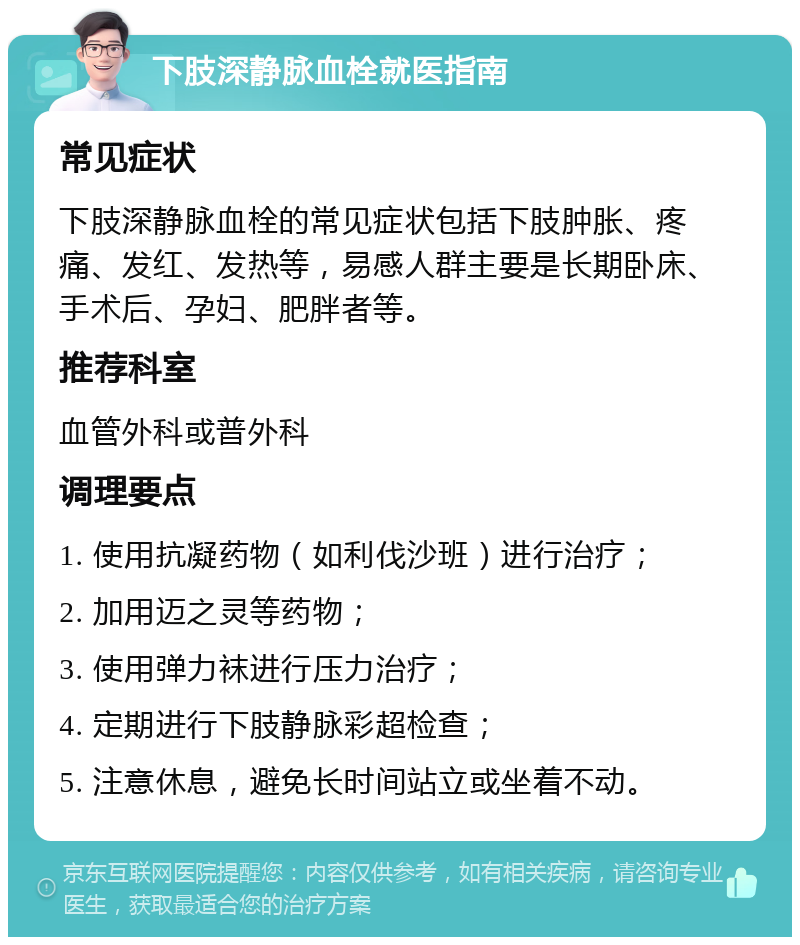 下肢深静脉血栓就医指南

常见症状

下肢深静脉血栓的常见症状包括下肢肿胀、疼痛、发红、发热等，易感人群主要是长期卧床、手术后、孕妇、肥胖者等。

推荐科室

血管外科或普外科

调理要点

1. 使用抗凝药物（如利伐沙班）进行治疗；

2. 加用迈之灵等药物；

3. 使用弹力袜进行压力治疗；

4. 定期进行下肢静脉彩超检查；

5. 注意休息，避免长时间站立或坐着不动。

京东互联网医院提醒您：内容仅供参考，如有相关疾病，请咨询专业医生，获取最适合您的治疗方案